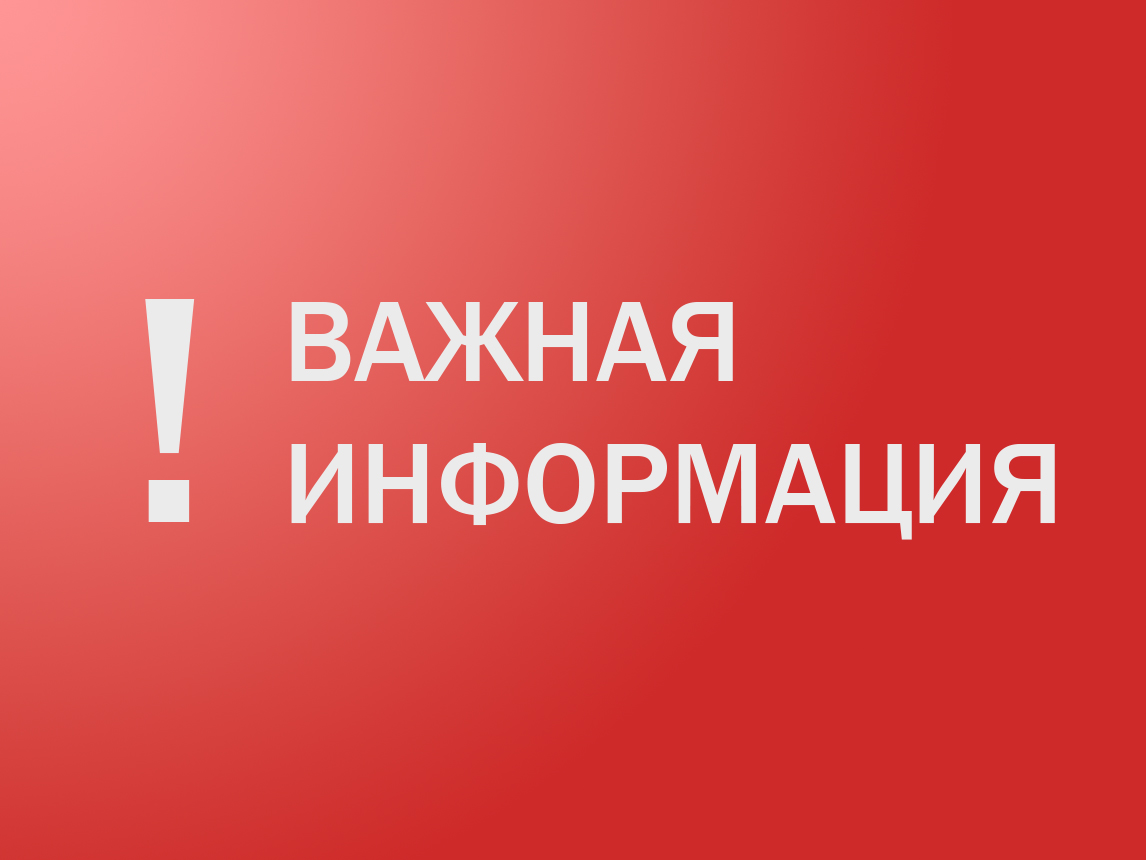 ! ВАЖНАЯ ИНФОРМАЦИЯ